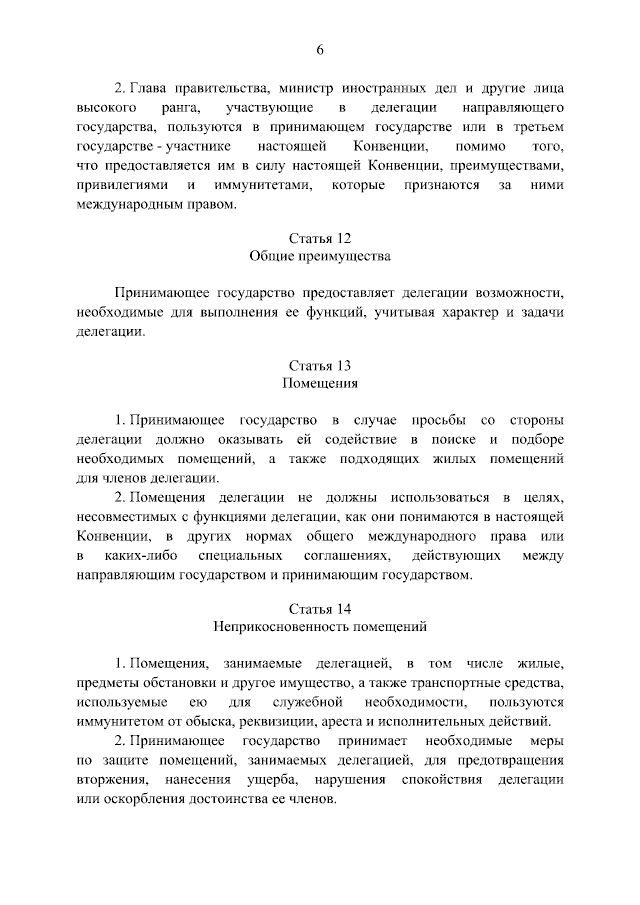 6

2. Глава правительства, министр иностранных дел и другие лица высокого ранга, участвующие в делегации направляющего государства, пользуются в принимающем государстве или в третьем государстве - участнике настоящей Конвенции, помимо того, что предоставляется им в силу настоящей Конвенции, преимуществами, привилегиями и иммунитетами, которые признаются за ними международным правом.

Статья 12
Общие преимущества

Принимающее государство предоставляет делегации возможности, необходимые для выполнения ее функций, учитывая характер и задачи делегации.

Статья 13
Помещения

1. Принимающее государство в случае просьбы со стороны делегации должно оказывать ей содействие в поиске и подборе необходимых помещений, а также подходящих жилых помещений для членов делегации.

2. Помещения делегации не должны использоваться в целях, несовместимых с функциями делегации, как они понимаются в настоящей Конвенции, в других нормах общего международного права или в каких-либо специальных соглашениях, действующих между направляющим государством и принимающим государством.

Статья 14
Неприкосновенность помещений

1. Помещения, занимаемые делегацией, в том числе жилые, предметы обстановки и другое имущество, а также транспортные средства, используемые ею для служебной необходимости, пользуются иммунитетом от обыска, реквизиции, ареста и исполнительных действий.

2. Принимающее государство принимает необходимые меры по защите помещений, занимаемых делегацией, для предотвращения вторжения, нанесения ущерба, нарушения спокойствия делегации или оскорбления достоинства ее членов.